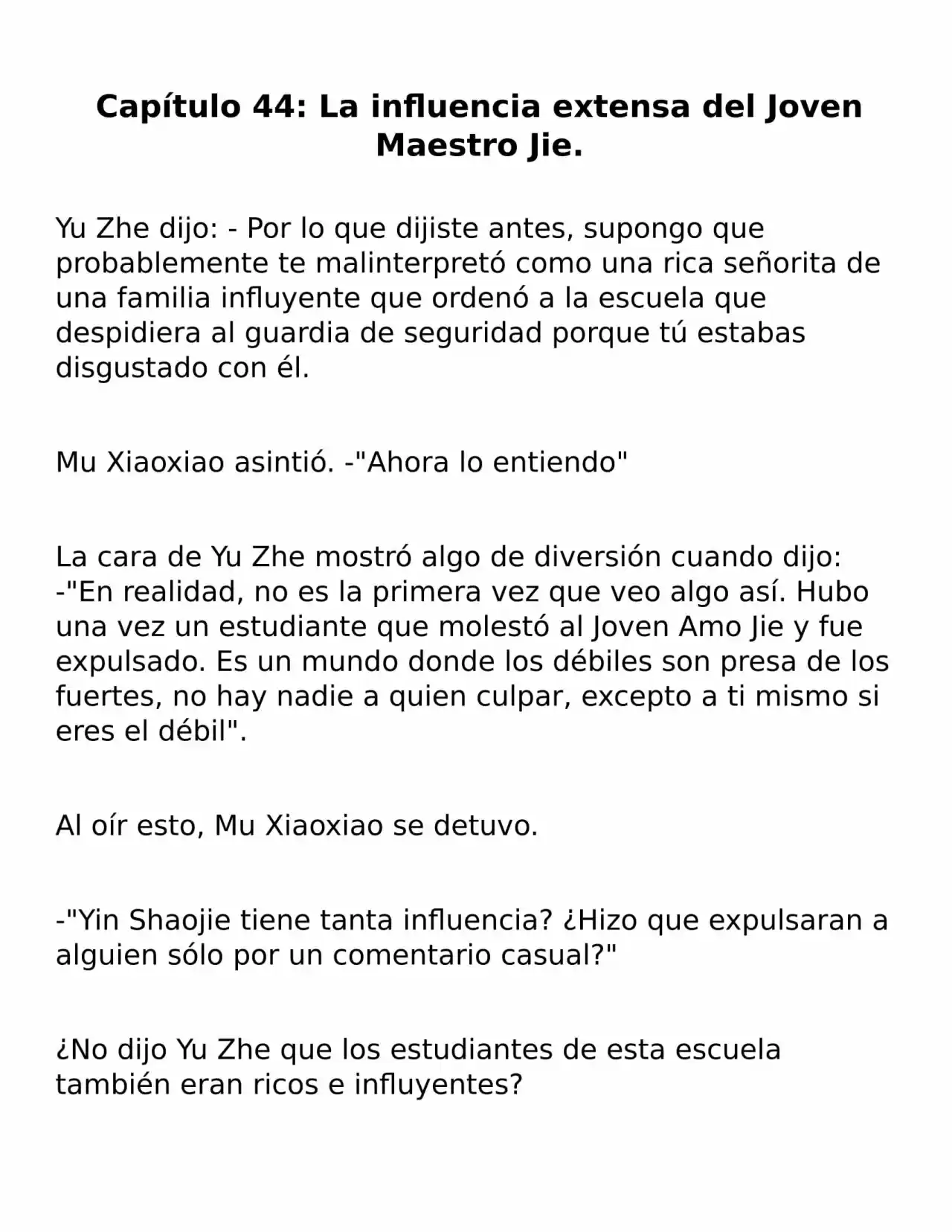 Capítulo 44: La influencia extensa del Joven Maestro Jie.

Yu Zhe dijo: - Por lo que dijiste antes, supongo que probablemente te malinterpretó como una rica señorita de una familia influyente que ordenó a la escuela que despidiera al guardia de seguridad porque tú estabas disgustado con él.

Mu Xiaoxiao asintió. -"Ahora lo entiendo"

La cara de Yu Zhe mostró algo de diversión cuando dijo: -"En realidad, no es la primera vez que veo algo así. Hubo una vez un estudiante que molestó al Joven Amo Jie y fue expulsado. Es un mundo donde los débiles son presa de los fuertes, no hay nadie a quien culpar, excepto a ti mismo si eres el débil".

Al oír esto, Mu Xiaoxiao se detuvo.

-"Yin Shaojie tiene tanta influencia? ¿Hizo que expulsaran a alguien sólo por un comentario casual?"

¿No dijo Yu Zhe que los estudiantes de esta escuela también eran ricos e influyentes?